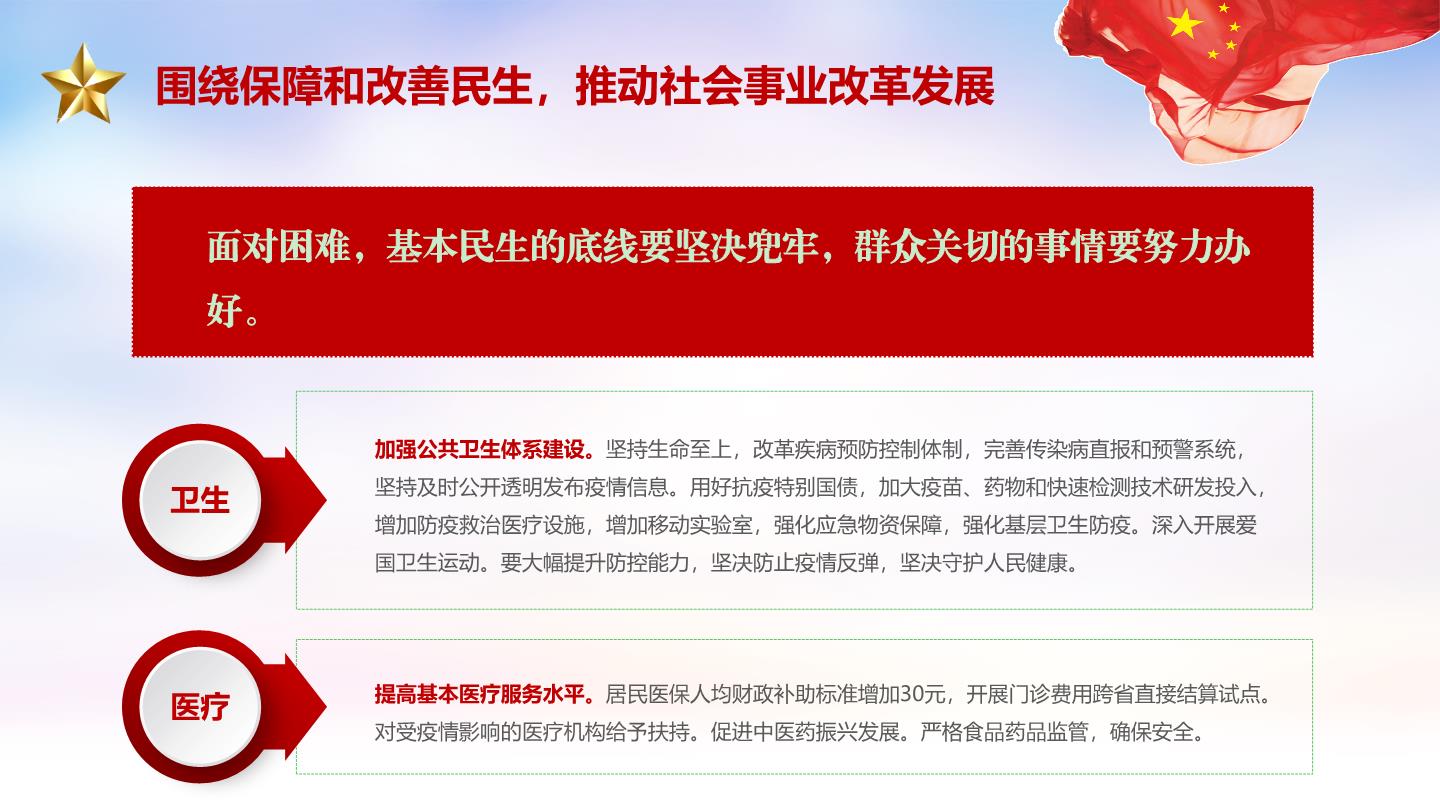 围绕保障和改善民生，推动社会事业改革发展

面对困难，基本民生的底线要坚决兜牢，群众关切的事情要努力办好。

卫生

加强公共卫生体系建设。坚持生命至上，改革疾病预防控制体制，完善传染病直报和预警系统，坚持及时公开透明发布疫情信息。用好抗疫特别国债，加大疫苗、药物和快速检测技术研发投入，增加防疫救治医疗设施，增加移动实验室，强化应急物资保障，强化基层卫生防疫。深入开展爱国卫生运动。要大幅提升防控能力，坚决防止疫情反弹，坚决守护人民健康。

医疗

提高基本医疗服务水平。居民医保人均财政补助标准增加30元，开展门诊费用跨省直接结算试点。对受疫情影响的医疗机构给予扶持。促进中医药振兴发展。严格食品药品监管，确保安全。